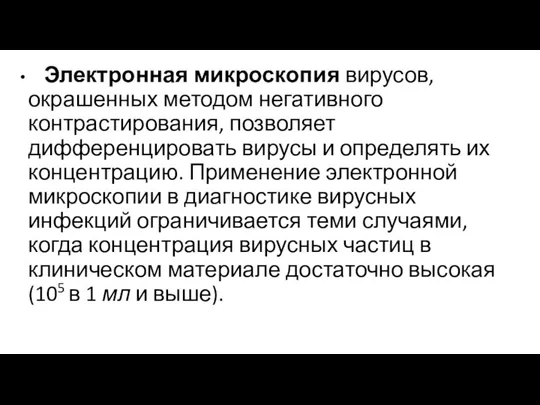 • Электронная микроскопия вирусов, окрашенных методом негативного контрастирования, позволяет дифференцировать вирусы и определять их концентрацию. Применение электронной микроскопии в диагностике вирусных инфекций ограничивается теми случаями, когда концентрация вирусных частиц в клиническом материале достаточно высокая ($10^5$ в 1 мл и выше).